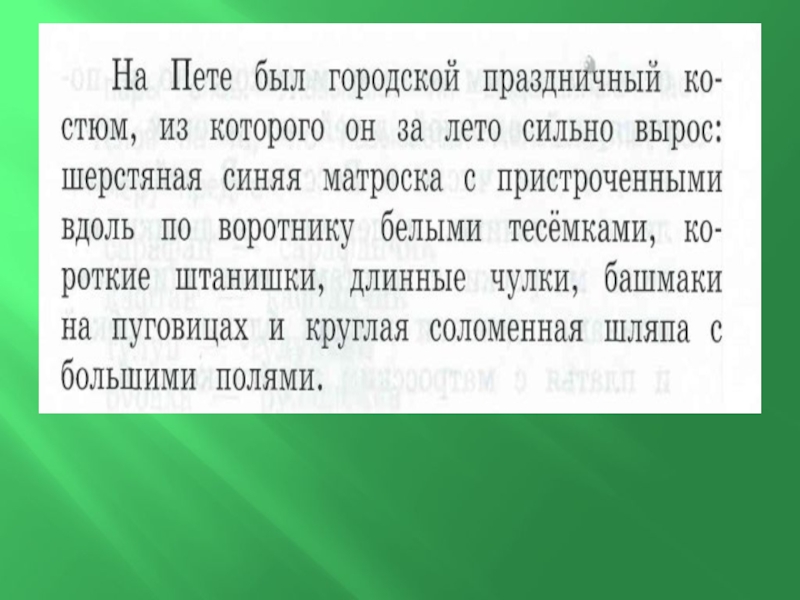 На Пете был городской праздничный костюм, из которого он за лето сильно вырос: шерстяная синяя матроска с пристроченными вдоль по воротнику белыми тесёмками, короткие штанишки, длинные чулки, башмаки на пуговицах и круглая соломенная шляпа с большими полями.